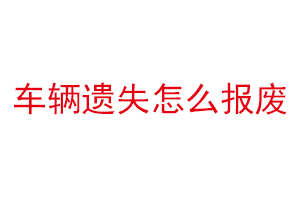 车辆遗失怎么报废